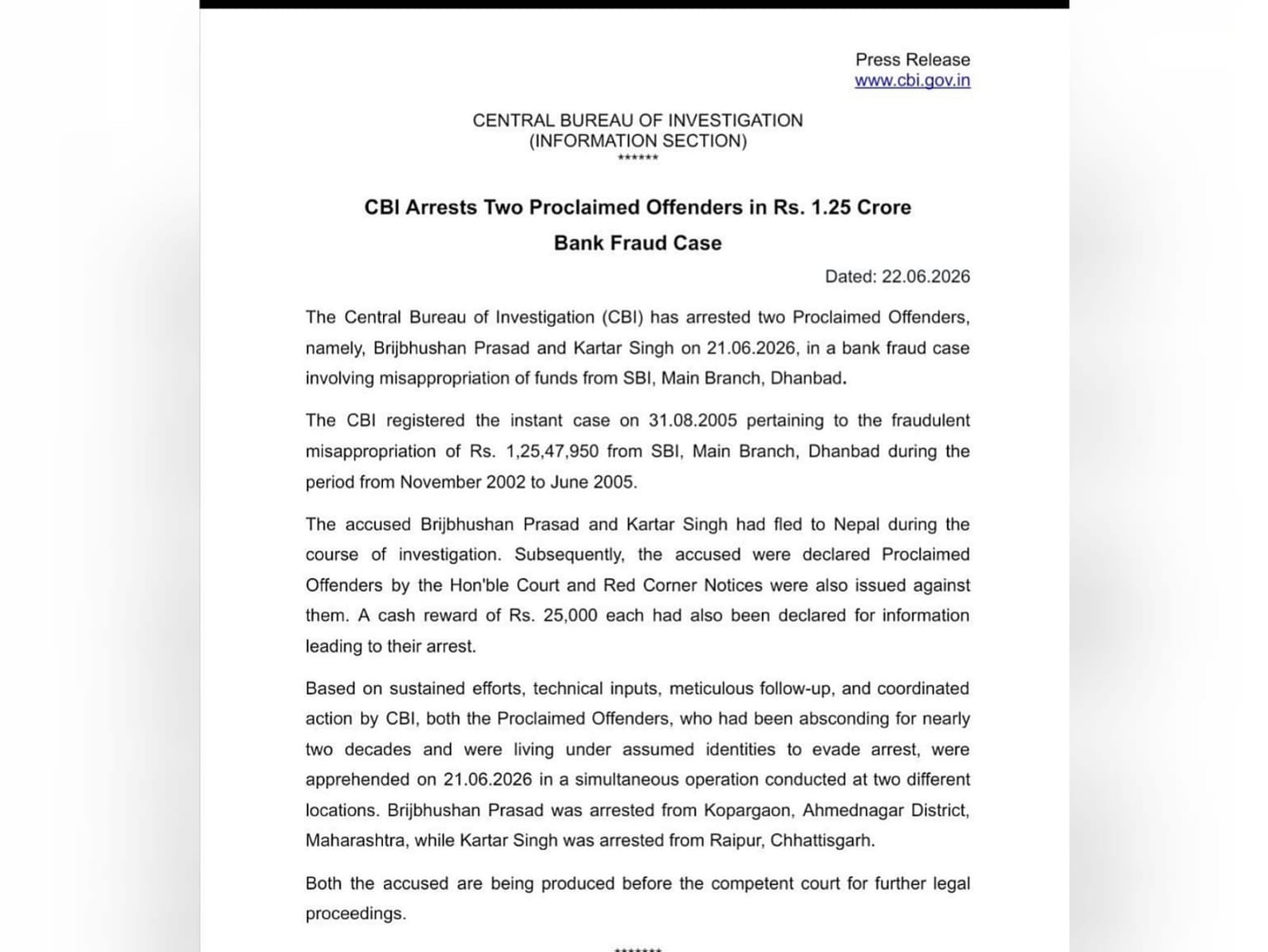 Press Release
www.cbi.gov.in

CENTRAL BUREAU OF INVESTIGATION
(INFORMATION SECTION)
******

CBI Arrests Two Proclaimed Offenders in Rs. 1.25 Crore Bank Fraud Case

Dated: 22.06.2026

The Central Bureau of Investigation (CBI) has arrested two Proclaimed Offenders, namely, Brijbhushan Prasad and Kartar Singh on 21.06.2026, in a bank fraud case involving misappropriation of funds from SBI, Main Branch, Dhanbad.

The CBI registered the instant case on 31.08.2005 pertaining to the fraudulent misappropriation of Rs. 1,25,47,950 from SBI, Main Branch, Dhanbad during the period from November 2002 to June 2005.

The accused Brijbhushan Prasad and Kartar Singh had fled to Nepal during the course of investigation. Subsequently, the accused were declared Proclaimed Offenders by the Hon'ble Court and Red Corner Notices were also issued against them. A cash reward of Rs. 25,000 each had also been declared for information leading to their arrest.

Based on sustained efforts, technical inputs, meticulous follow-up, and coordinated action by CBI, both the Proclaimed Offenders, who had been absconding for nearly two decades and were living under assumed identities to evade arrest, were apprehended on 21.06.2026 in a simultaneous operation conducted at two different locations. Brijbhushan Prasad was arrested from Kopargaon, Ahmednagar District, Maharashtra, while Kartar Singh was arrested from Raipur, Chhattisgarh.

Both the accused are being produced before the competent court for further legal proceedings.

*******